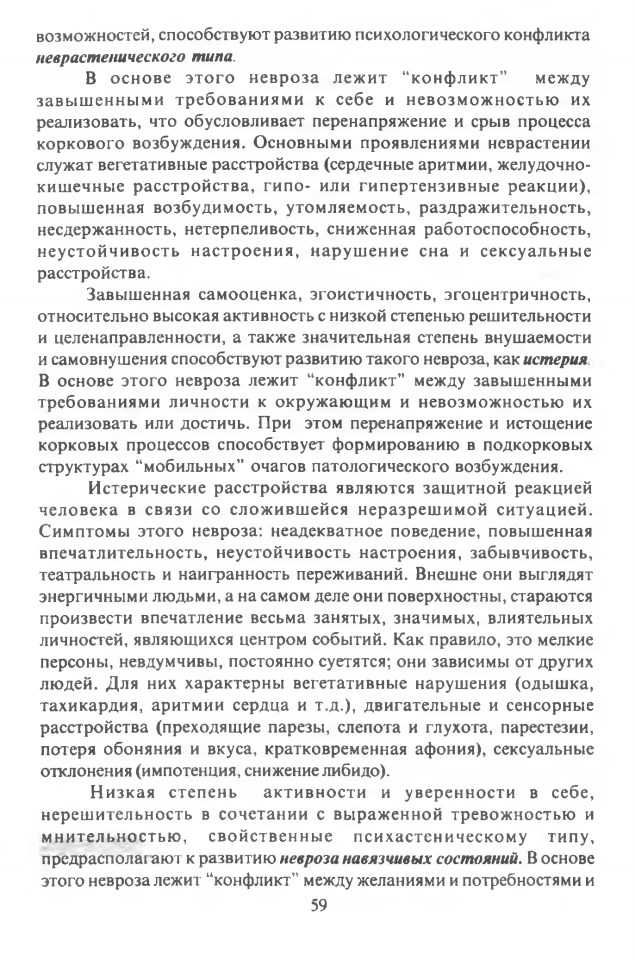 возможностей, способствуют развитию психологического конфликта неврастенического типа.

В основе этого невроза лежит "конфликт" между завышенными требованиями к себе и невозможностью их реализовать, что обусловливает перенапряжение и срыв процесса коркового возбуждения. Основными проявлениями неврастении служат вегетативные расстройства (сердечные аритмии, желудочно-кишечные расстройства, гипо- или гипертензивные реакции), повышенная возбудимость, утомляемость, раздражительность, несдержанность, нетерпеливость, сниженная работоспособность, неустойчивость настроения, нарушение сна и сексуальные расстройства.

Завышенная самооценка, эгоистичность, эгоцентричность, относительно высокая активность с низкой степенью решительности и целенаправленности, а также значительная степень внушаемости и самовнушения способствуют развитию такого невроза, как истерия. В основе этого невроза лежит "конфликт" между завышенными требованиями личности к окружающим и невозможностью их реализовать или достичь. При этом перенапряжение и истощение корковых процессов способствует формированию в подкорковых структурах "мобильных" очагов патологического возбуждения.

Истерические расстройства являются защитной реакцией человека в связи со сложившейся неразрешимой ситуацией. Симптомы этого невроза: неадекватное поведение, повышенная впечатлительность, неустойчивость настроения, забывчивость, театральность и наигранность переживаний. Внешне они выглядят энергичными людьми, а на самом деле они поверхностны, стараются произвести впечатление весьма занятых, значимых, влиятельных личностей, являющихся центром событий. Как правило, это мелкие персоны, невдумчивы, постоянно суетятся; они зависимы от других людей. Для них характерны вегетативные нарушения (одышка, тахикардия, аритмии сердца и т.д.), двигательные и сенсорные расстройства (преходящие парезы, слепота и глухота, парестезии, потеря обоняния и вкуса, кратковременная афония), сексуальные отклонения (импотенция, снижение либидо).

Низкая степень активности и уверенности в себе, нерешительность в сочетании с выраженной тревожностью и мнительностью, свойственные психастеническому типу, предрасполагают к развитию невроза навязчивых состояний. В основе этого невроза лежит "конфликт" между желаниями и потребностями и

59